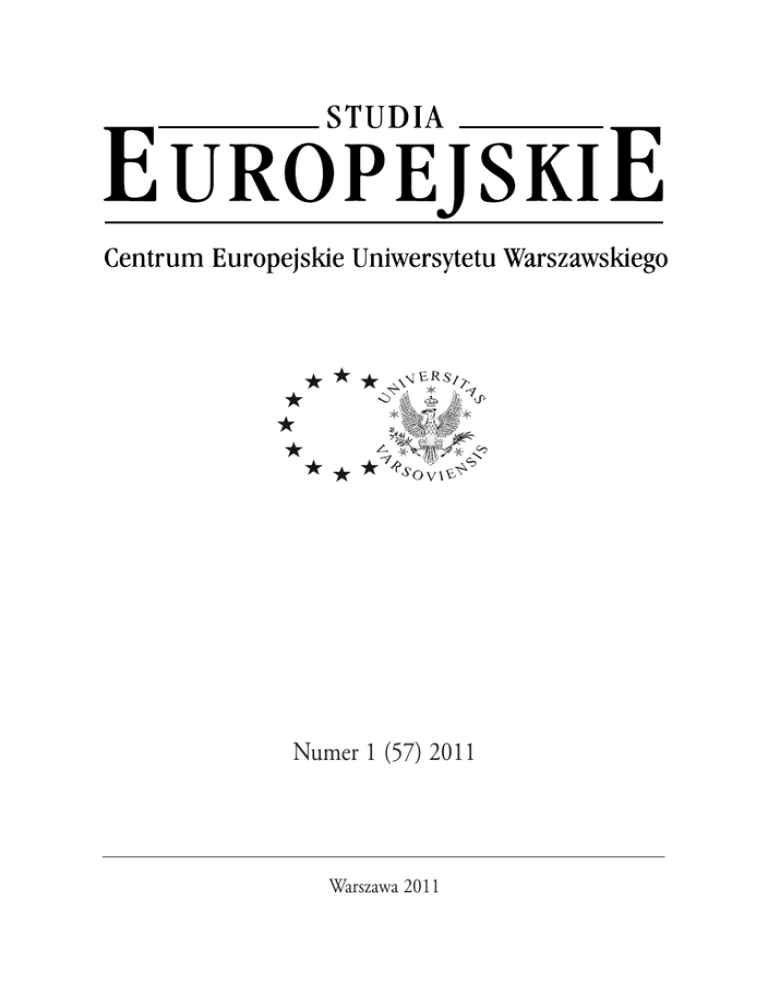 STUDIA
EUROPEJSKIE
Centrum Europejskie Uniwersytetu Warszawskiego

UNIVERSITAS
VARSOVIENSIS

Numer 1 (57) 2011

Warszawa 2011